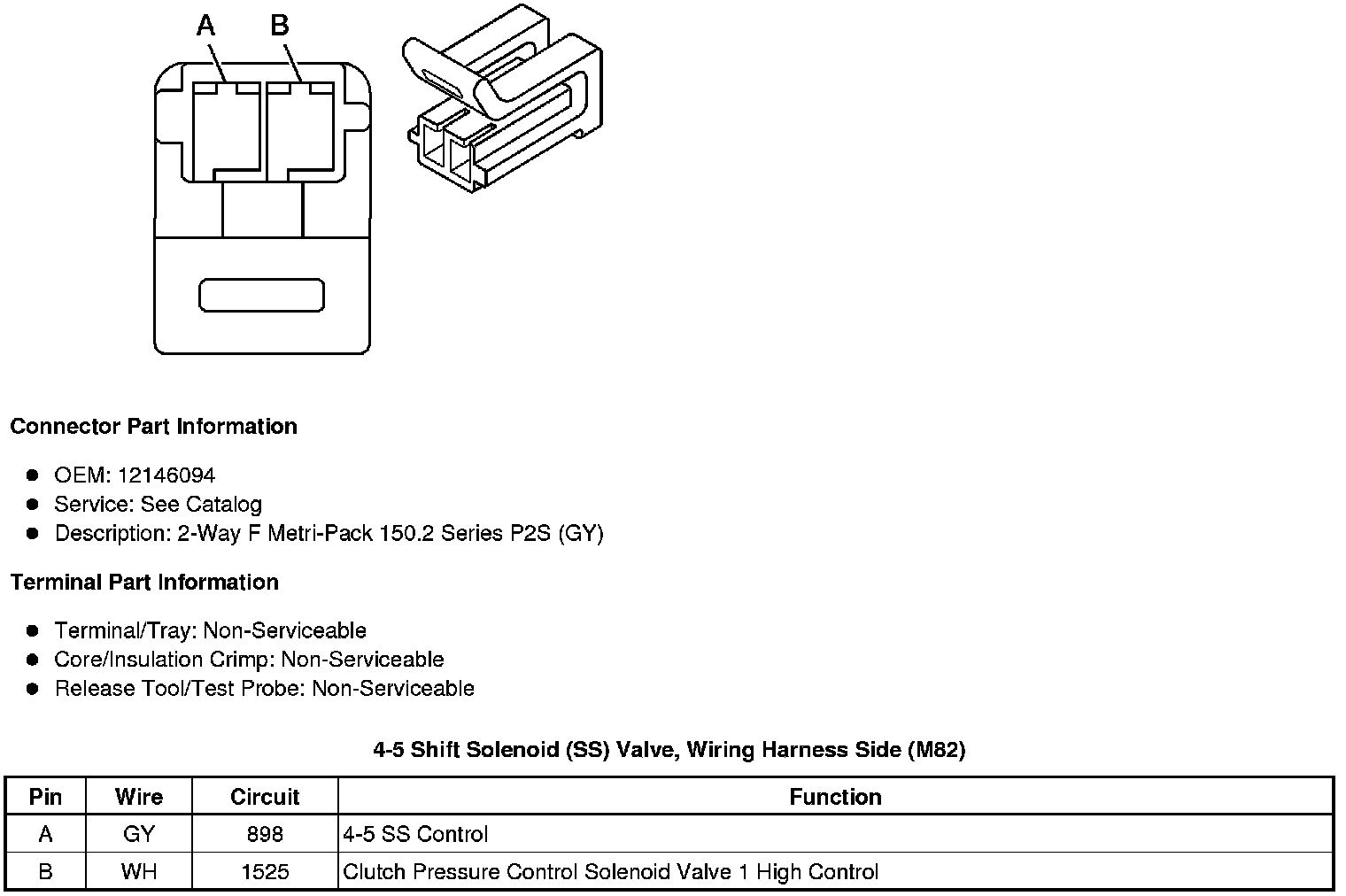 A B

Connector Part Information

- OEM: 12146094
- Service: See Catalog
- Description: 2-Way F Metri-Pack 150.2 Series P2S (GY)

Terminal Part Information

- Terminal/Tray: Non-Serviceable
- Core/Insulation Crimp: Non-Serviceable
- Release Tool/Test Probe: Non-Serviceable

4-5 Shift Solenoid (SS) Valve, Wiring Harness Side (M82)

| Pin | Wire | Circuit | Function |
|---|---|---|---|
| A | GY | 898 | 4-5 SS Control |
| B | WH | 1525 | Clutch Pressure Control Solenoid Valve 1 High Control |